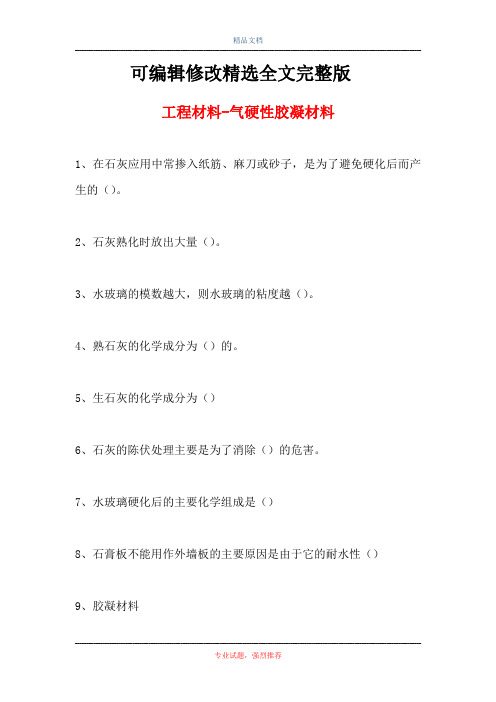 精品文档

可编辑修改精选全文完整版

工程材料-气硬性胶凝材料

1、在石灰应用中常掺入纸筋、麻刀或砂子，是为了避免硬化后而产生的（）。

2、石灰熟化时放出大量（）。

3、水玻璃的模数越大，则水玻璃的粘度越（）。

4、熟石灰的化学成分为（）的。

5、生石灰的化学成分为（）

6、石灰的陈伏处理主要是为了消除（）的危害。

7、水玻璃硬化后的主要化学组成是（）

8、石膏板不能用作外墙板的主要原因是由于它的耐水性（）

9、胶凝材料

专业试题，强烈推荐